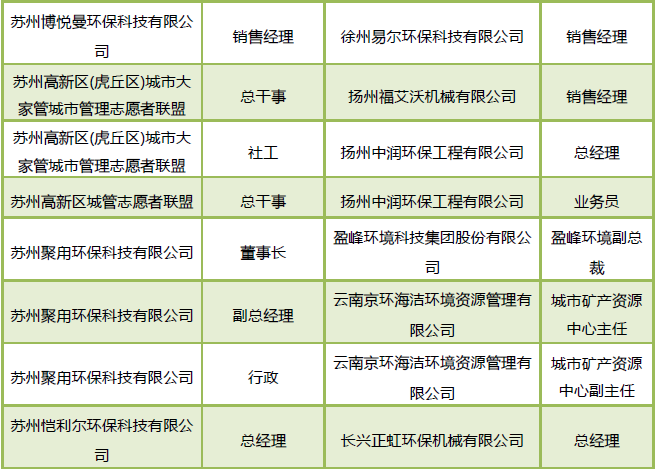 | 苏州博悦曼环保科技有限公司 | 销售经理 | 徐州易尔环保科技有限公司 | 销售经理 |
|---|---|---|---|
| 苏州高新区(虎丘区)城市大家管城市管理志愿者联盟 | 总干事 | 扬州福艾沃机械有限公司 | 销售经理 |
| 苏州高新区(虎丘区)城市大家管城市管理志愿者联盟 | 社工 | 扬州中润环保工程有限公司 | 总经理 |
| 苏州高新区城管志愿者联盟 | 总干事 | 扬州中润环保工程有限公司 | 业务员 |
| 苏州聚用环保科技有限公司 | 董事长 | 盈峰环境科技集团股份有限公司 | 盈峰环境副总裁 |
| 苏州聚用环保科技有限公司 | 副总经理 | 云南京环海洁环境资源管理有限公司 | 城市矿产资源中心主任 |
| 苏州聚用环保科技有限公司 | 行政 | 云南京环海洁环境资源管理有限公司 | 城市矿产资源中心副主任 |
| 苏州恺利尔环保科技有限公司 | 总经理 | 长兴正虹环保机械有限公司 | 总经理 |